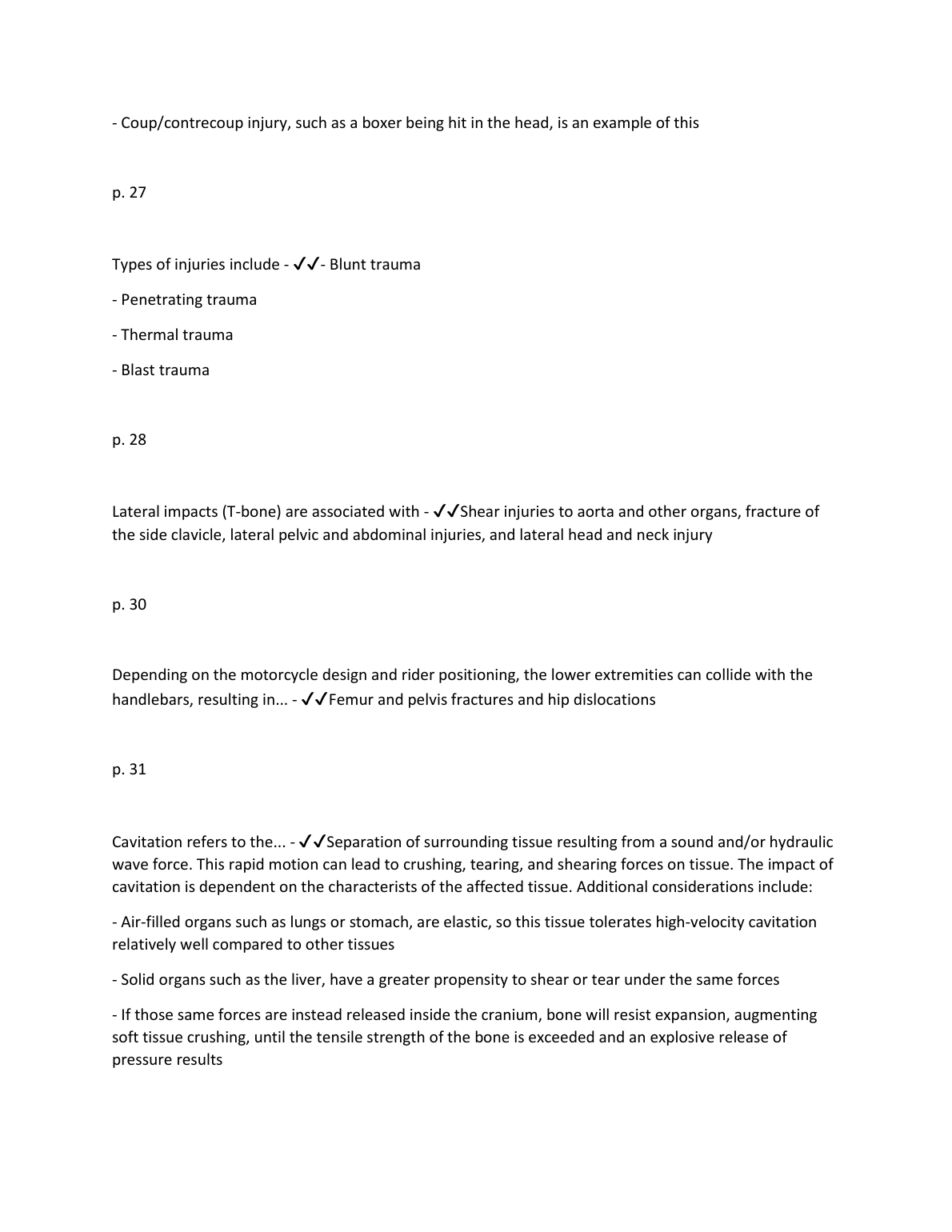 - Coup/contrecoup injury, such as a boxer being hit in the head, is an example of this

p. 27

Types of injuries include - ✓✓- Blunt trauma

- Penetrating trauma

- Thermal trauma

- Blast trauma

p. 28

Lateral impacts (T-bone) are associated with - ✓✓Shear injuries to aorta and other organs, fracture of the side clavicle, lateral pelvic and abdominal injuries, and lateral head and neck injury

p. 30

Depending on the motorcycle design and rider positioning, the lower extremities can collide with the handlebars, resulting in... - ✓✓Femur and pelvis fractures and hip dislocations

p. 31

Cavitation refers to the... - ✓✓Separation of surrounding tissue resulting from a sound and/or hydraulic wave force. This rapid motion can lead to crushing, tearing, and shearing forces on tissue. The impact of cavitation is dependent on the characterists of the affected tissue. Additional considerations include:

- Air-filled organs such as lungs or stomach, are elastic, so this tissue tolerates high-velocity cavitation relatively well compared to other tissues

- Solid organs such as the liver, have a greater propensity to shear or tear under the same forces

- If those same forces are instead released inside the cranium, bone will resist expansion, augmenting soft tissue crushing, until the tensile strength of the bone is exceeded and an explosive release of pressure results